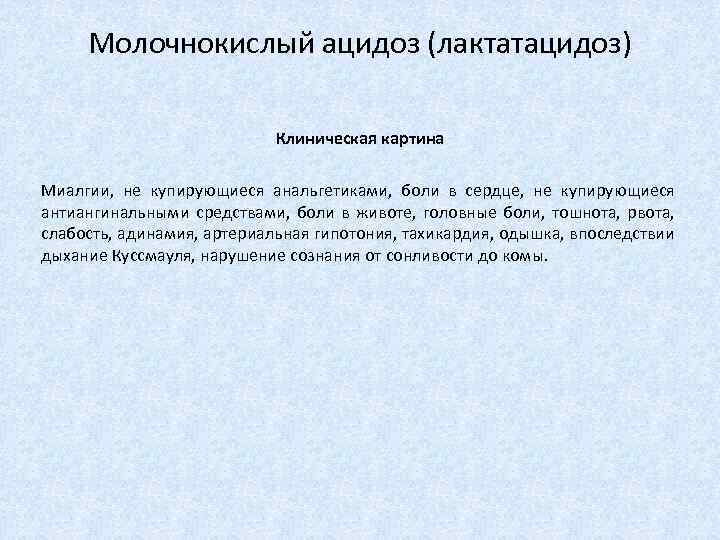 Молочнокислый ацидоз (лактатацидоз)

Клиническая картина

Миалгии, не купирующиеся анальгетиками, боли в сердце, не купирующиеся антиангинальными средствами, боли в животе, головные боли, тошнота, рвота, слабость, адинамия, артериальная гипотония, тахикардия, одышка, впоследствии дыхание Куссмауля, нарушение сознания от сонливости до комы.